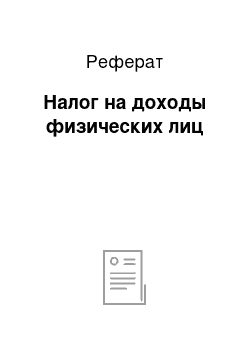 Реферат

Налог на доходы физических лиц